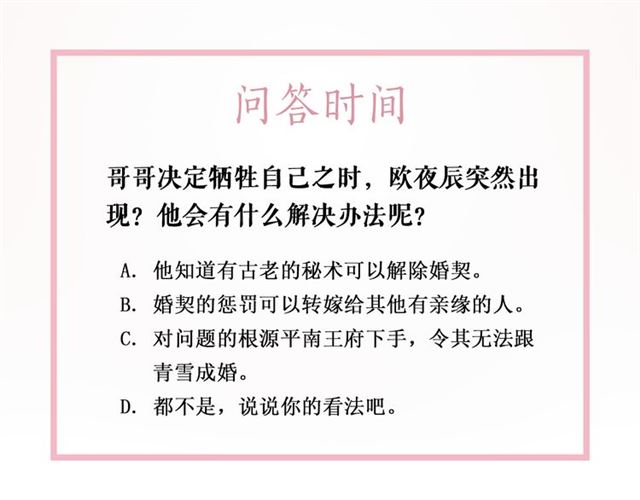 问答时间

哥哥决定牺牲自己之时，欧夜辰突然出现？他会有什么解决办法呢？

A. 他知道有古老的秘术可以解除婚契。

B. 婚契的惩罚可以转嫁给其他有亲缘的人。

C. 对问题的根源平南王府下手，令其无法跟青雪成婚。

D. 都不是，说说你的看法吧。